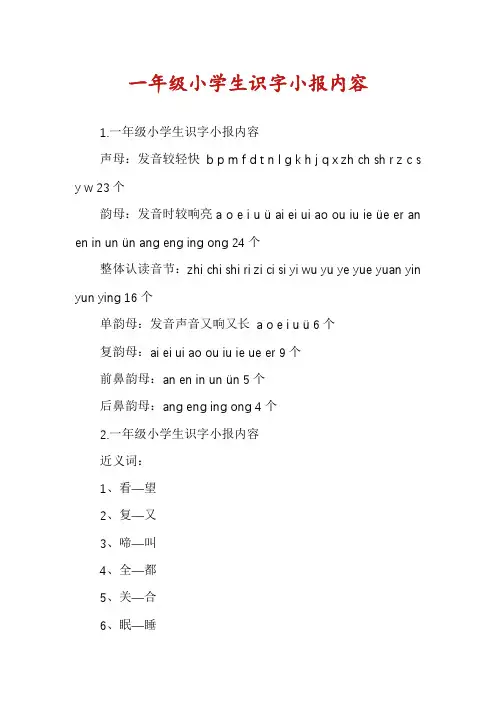 一年级小学生识字小报内容

1.一年级小学生识字小报内容

声母：发音较轻快 b p m f d t n l g k h j q x zh ch sh r z c s y w 23 个

韵母：发音时较响亮 a o e i u ü ai ei ui ao ou iu ie üe er an en in un ün ang eng ing ong 24 个

整体认读音节：zhi chi shi ri zi ci si yi wu yu ye yue yuan yin yun ying 16 个

单韵母：发音声音又响又长 a o e i u ü 6 个

复韵母：ai ei ui ao ou iu ie ue er 9 个

前鼻韵母：an en in un ün 5 个

后鼻韵母：ang eng ing ong 4 个

2.一年级小学生识字小报内容

近义词：

1、看—望

2、复—又

3、啼—叫

4、全—都

5、关—合

6、眠—睡